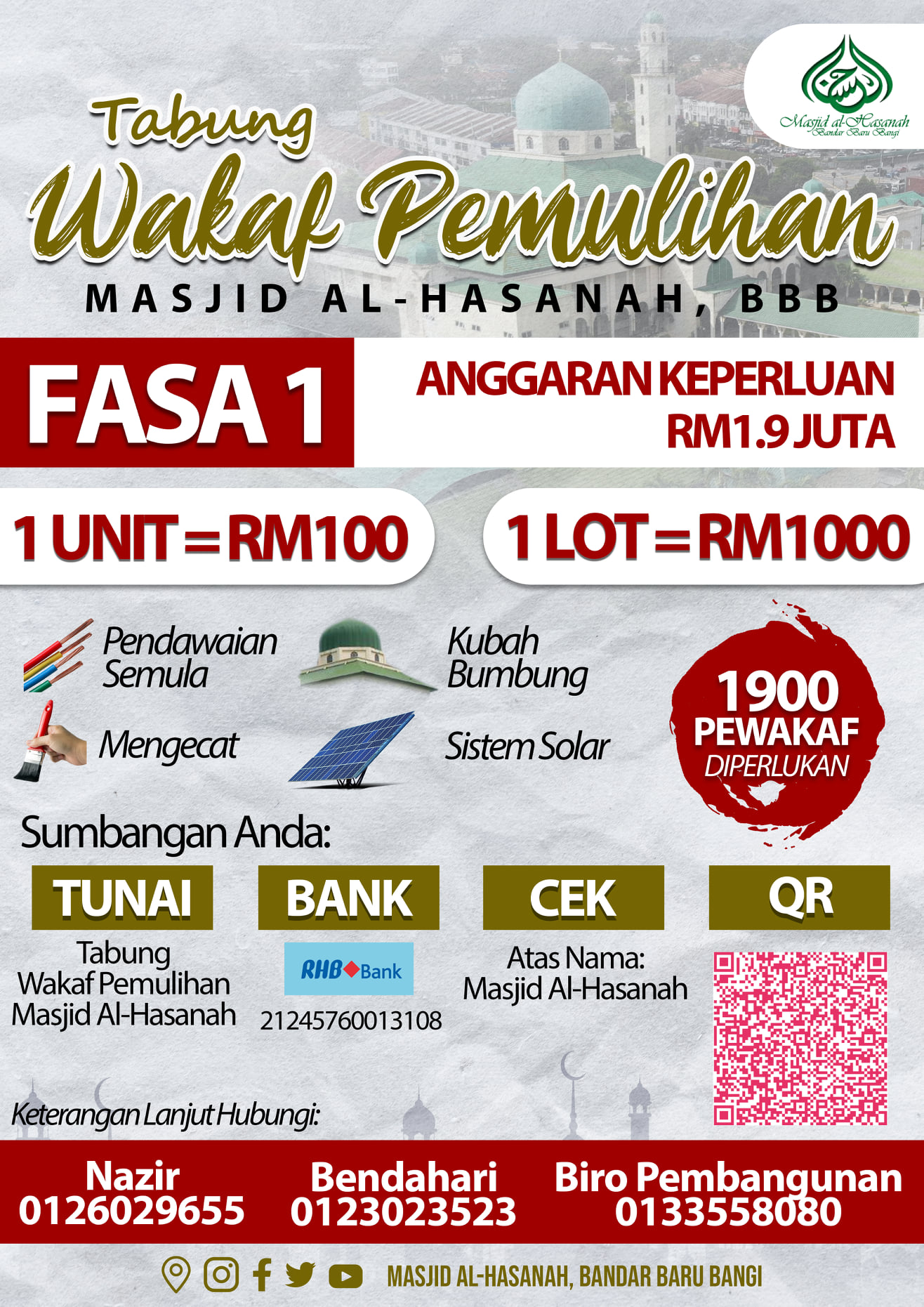 Masjid al-Hasanah
Bandar Baru Bangi

Tabung
Wakaf Pemulihan
MASJID AL-HASANAH, BBB

FASA 1

ANGGARAN KEPERLUAN
RM1.9 JUTA

1 UNIT = RM100

1 LOT = RM1000

Pendawaian Semula

Kubah Bumbung

Mengecat

Sistem Solar

1900
PEWAKAF
DIPERLUKAN

Sumbangan Anda:

TUNAI
Tabung
Wakaf Pemulihan
Masjid Al-Hasanah

BANK
RHB Bank
21245760013108

CEK
Atas Nama:
Masjid Al-Hasanah

QR

Keterangan Lanjut Hubungi:

Nazir
0126029655

Bendahari
0123023523

Biro Pembangunan
0133558080

MASJID AL-HASANAH, BANDAR BARU BANGI